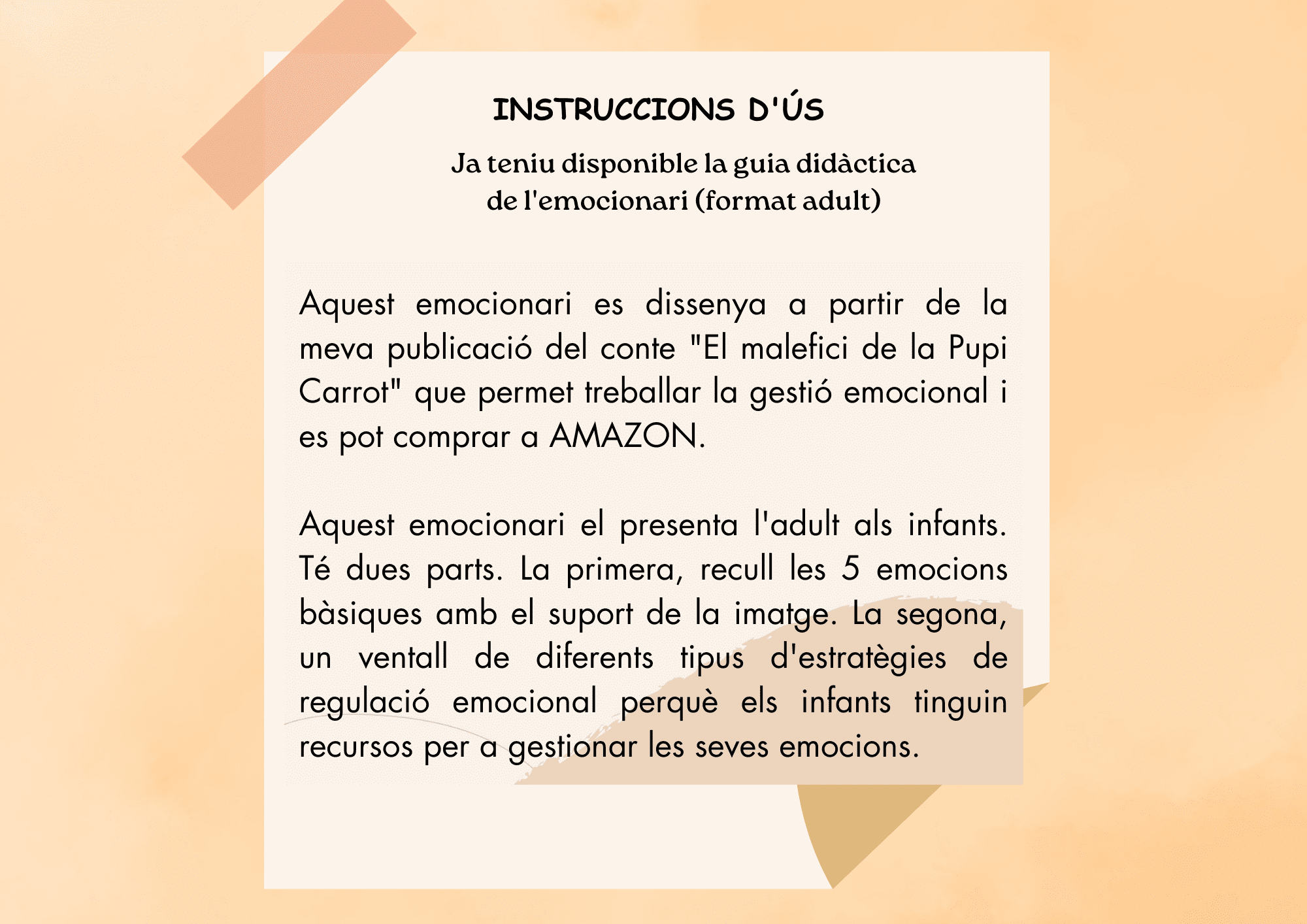 INSTRUCCIONS D'ÚS

Ja teniu disponible la guia didàctica de l'emocionari (format adult)

Aquest emocionari es dissenya a partir de la meva publicació del conte "El malefici de la Pupi Carrot" que permet treballar la gestió emocional i es pot comprar a AMAZON.

Aquest emocionari el presenta l'adult als infants. Té dues parts. La primera, recull les 5 emocions bàsiques amb el suport de la imatge. La segona, un ventall de diferents tipus d'estratègies de regulació emocional perquè els infants tinguin recursos per a gestionar les seves emocions.